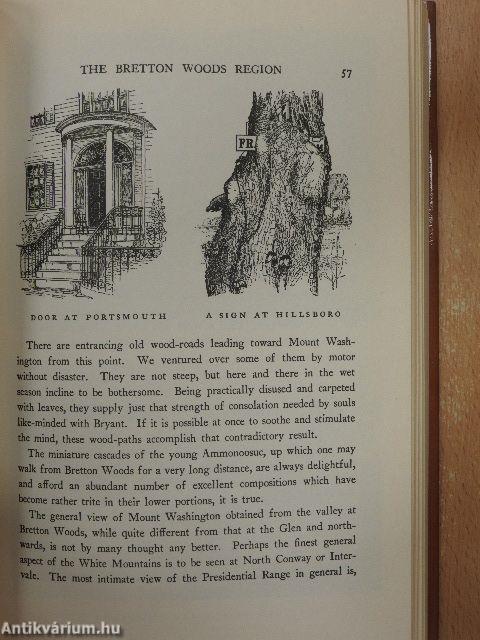 THE BRETTON WOODS REGION 57

FR

DOOR AT PORTSMOUTH

A SIGN AT HILLSBORO

There are entrancing old wood-roads leading toward Mount Washington from this point. We ventured over some of them by motor without disaster. They are not steep, but here and there in the wet season incline to be bothersome. Being practically disused and carpeted with leaves, they supply just that strength of consolation needed by souls like-minded with Bryant. If it is possible at once to soothe and stimulate the mind, these wood-paths accomplish that contradictory result.

The miniature cascades of the young Ammonoosuc, up which one may walk from Bretton Woods for a very long distance, are always delightful, and afford an abundant number of excellent compositions which have become rather trite in their lower portions, it is true.

The general view of Mount Washington obtained from the valley at Bretton Woods, while quite different from that at the Glen and northwards, is not by many thought any better. Perhaps the finest general aspect of the White Mountains is to be seen at North Conway or Intervale. The most intimate view of the Presidential Range in general is,

Antikvárium.hu